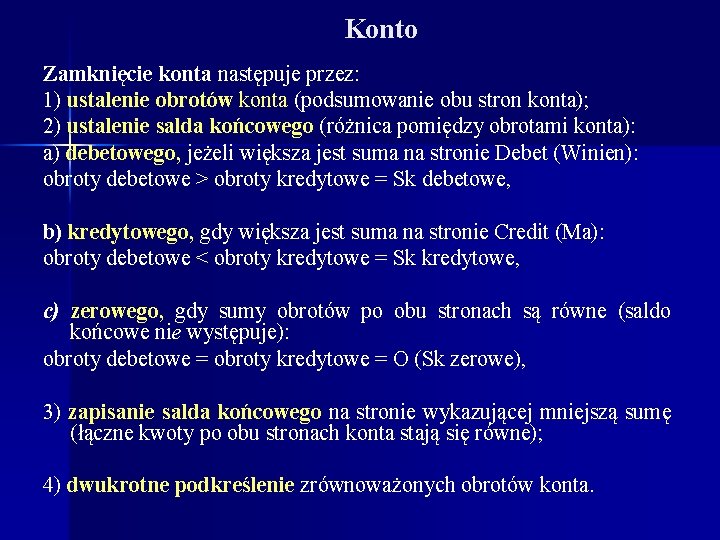 Konto

Zamknięcie konta następuje przez:
1) ustalenie obrotów konta (podsumowanie obu stron konta);
2) ustalenie salda końcowego (różnica pomiędzy obrotami konta):
a) debetowego, jeżeli większa jest suma na stronie Debet (Winien):
obroty debetowe > obroty kredytowe = Sk debetowe,

b) kredytowego, gdy większa jest suma na stronie Credit (Ma):
obroty debetowe < obroty kredytowe = Sk kredytowe,

c) zerowego, gdy sumy obrotów po obu stronach są równe (saldo końcowe nie występuje):
obroty debetowe = obroty kredytowe = O (Sk zerowe),

3) zapisanie salda końcowego na stronie wykazującej mniejszą sumę (łączne kwoty po obu stronach konta stają się równe);

4) dwukrotne podkreślenie zrównoważonych obrotów konta.